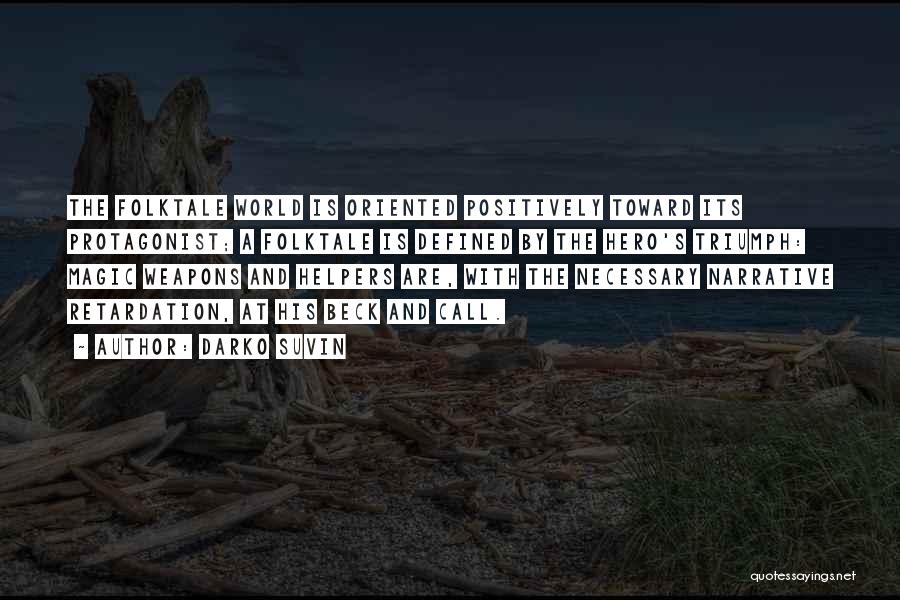 THE FOLKTALE WORLD IS ORIENTED POSITIVELY TOWARD ITS PROTAGONIST; A FOLKTALE IS DEFINED BY THE HERO'S TRIUMPH: MAGIC WEAPONS AND HELPERS ARE, WITH THE NECESSARY NARRATIVE RETARDATION, AT HIS BECK AND CALL.

~ AUTHOR: DARKO SUVIN

quotessayings.net